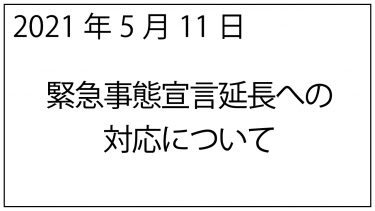 2021 年 5 月 11 日

緊急事態宣言延長への対応について